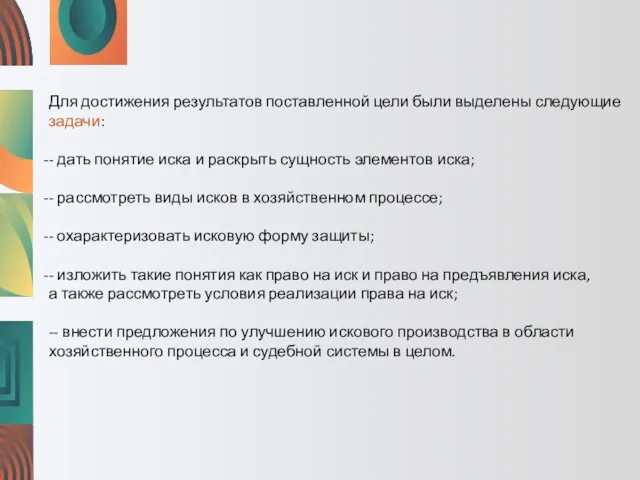 Для достижения результатов поставленной цели были выделены следующие задачи:

-- дать понятие иска и раскрыть сущность элементов иска;

-- рассмотреть виды исков в хозяйственном процессе;

-- охарактеризовать исковую форму защиты;

-- изложить такие понятия как право на иск и право на предъявления иска, а также рассмотреть условия реализации права на иск;

-- внести предложения по улучшению искового производства в области хозяйственного процесса и судебной системы в целом.